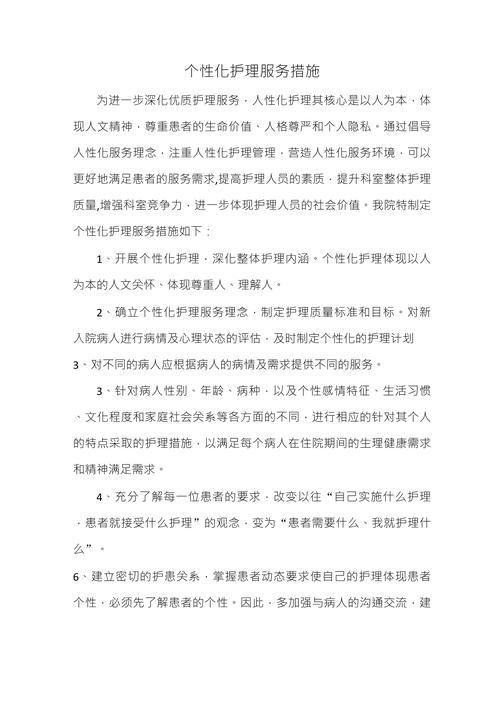 个性化护理服务措施

为进一步深化优质护理服务，人性化护理其核心是以人为本，体现人文精神，尊重患者的生命价值、人格尊严和个人隐私。通过倡导人性化服务理念，注重人性化护理管理，营造人性化服务环境，可以更好地满足患者的服务需求,提高护理人员的素质，提升科室整体护理质量,增强科室竞争力，进一步体现护理人员的社会价值。我院特制定个性化护理服务措施如下：

1、开展个性化护理，深化整体护理内涵。个性化护理体现以人为本的人文关怀、体现尊重人、理解人。

2、确立个性化护理服务理念，制定护理质量标准和目标。对新入院病人进行病情及心理状态的评估，及时制定个性化的护理计划

3、对不同的病人应根据病人的病情及需求提供不同的服务。

3、针对病人性别、年龄、病种，以及个性感情特征、生活习惯、文化程度和家庭社会关系等各方面的不同，进行相应的针对其个人的特点采取的护理措施，以满足每个病人在住院期间的生理健康需求和精神满足需求。

4、充分了解每一位患者的要求，改变以往“自己实施什么护理，患者就接受什么护理”的观念，变为“患者需要什么、我就护理什么”。

6、建立密切的护患关系，掌握患者动态要求使自己的护理体现患者个性，必须先了解患者的个性。因此，多加强与病人的沟通交流，建